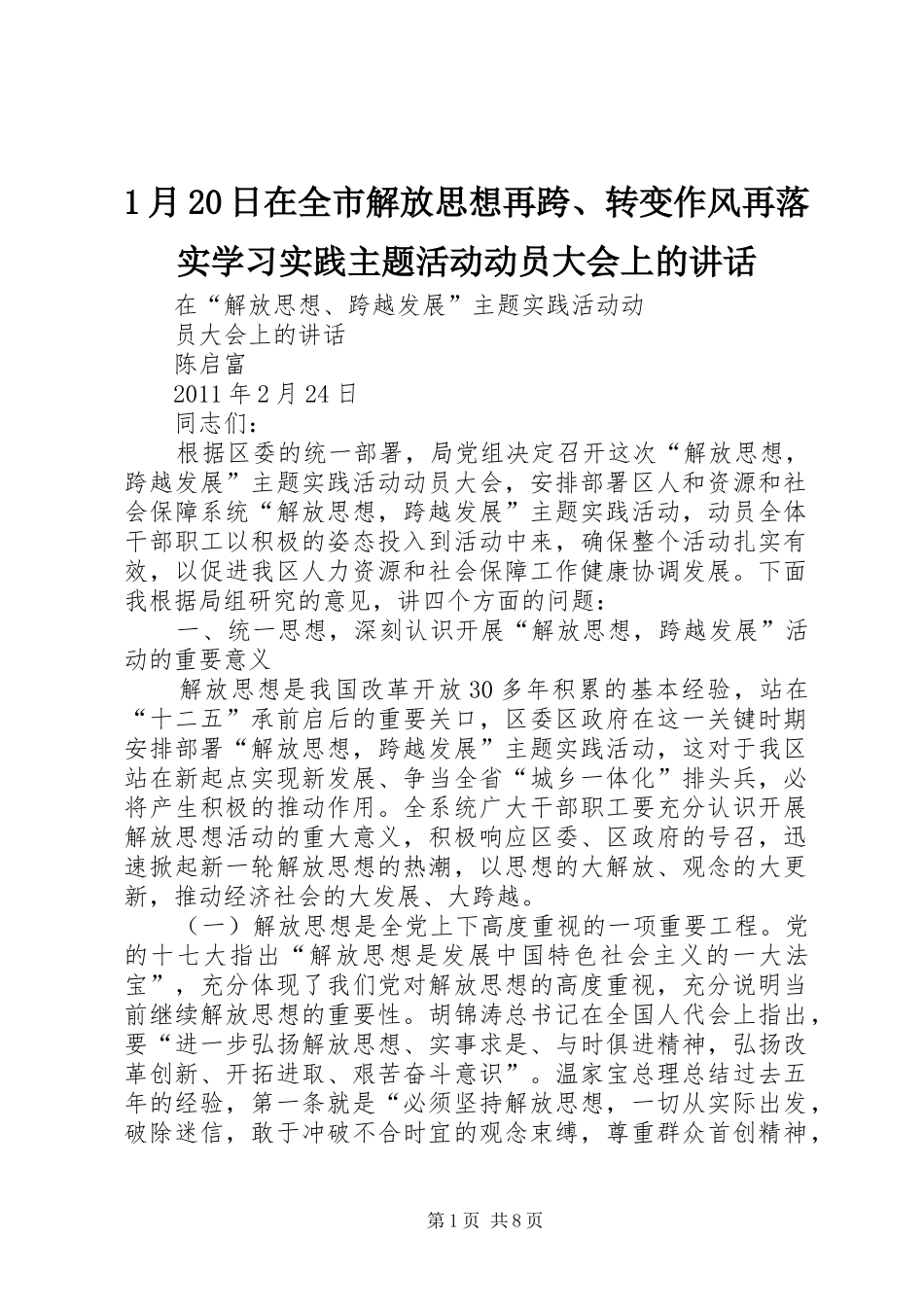 1月20日在全市解放思想再跨、转变作风再落实学习实践主题活动动员大会上的讲话

在“解放思想、跨越发展”主题实践活动动员大会上的讲话

陈启富

2011年2月24日

同志们：

根据区委的统一部署，局党组决定召开这次“解放思想，跨越发展”主题实践活动动员大会，安排部署区人和资源和社会保障系统“解放思想，跨越发展”主题实践活动，动员全体干部职工以积极的姿态投入到活动中来，确保整个活动扎实有效，以促进我区人力资源和社会保障工作健康协调发展。下面我根据局组研究的意见，讲四个方面的问题：

一、统一思想，深刻认识开展“解放思想，跨越发展”活动的重要意义

解放思想是我国改革开放30多年积累的基本经验，站在“十二五”承前启后的重要关口，区委区政府在这一关键时期安排部署“解放思想，跨越发展”主题实践活动，这对于我区站在新起点实现新发展、争当全省“城乡一体化”排头兵，必将产生积极的推动作用。全系统广大干部职工要充分认识开展解放思想活动的重大意义，积极响应区委、区政府的号召，迅速掀起新一轮解放思想的热潮，以思想的大解放、观念的大更新，推动经济社会的大发展、大跨越。

（一）解放思想是全党上下高度重视的一项重要工程。党的十七大指出“解放思想是发展中国特色社会主义的一大法宝”，充分体现了我们党对解放思想的高度重视，充分说明当前继续解放思想的重要性。胡锦涛总书记在全国人代会上指出，要“进一步弘扬解放思想、实事求是、与时俱进精神，弘扬改革创新、开拓进取、艰苦奋斗意识”。温家宝总理总结过去五年的经验，第一条就是“必须坚持解放思想，一切从实际出发，破除迷信，敢于冲破不合时宜的观念束缚，尊重群众首创精神，

第1页 共8页